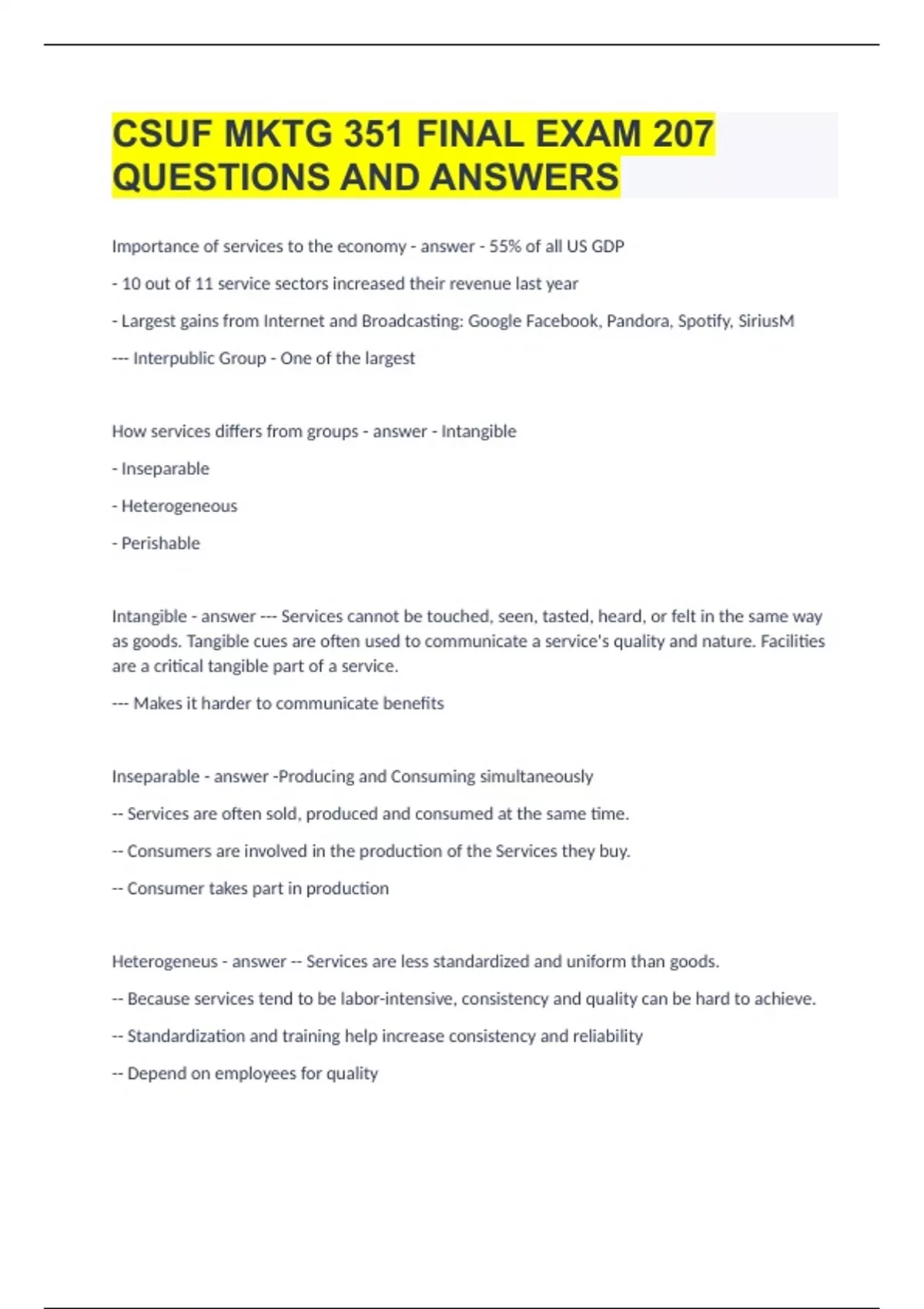 CSUF MKTG 351 FINAL EXAM 207 QUESTIONS AND ANSWERS

Importance of services to the economy - answer - 55% of all US GDP

- 10 out of 11 service sectors increased their revenue last year

- Largest gains from Internet and Broadcasting: Google Facebook, Pandora, Spotify, SiriusM

--- Interpublic Group - One of the largest

How services differs from groups - answer - Intangible

- Inseparable

- Heterogeneous

- Perishable

Intangible - answer --- Services cannot be touched, seen, tasted, heard, or felt in the same way as goods. Tangible cues are often used to communicate a service's quality and nature. Facilities are a critical tangible part of a service.

--- Makes it harder to communicate benefits

Inseparable - answer -Producing and Consuming simultaneously

-- Services are often sold, produced and consumed at the same time.

-- Consumers are involved in the production of the Services they buy.

-- Consumer takes part in production

Heterogeneus - answer -- Services are less standardized and uniform than goods.

-- Because services tend to be labor-intensive, consistency and quality can be hard to achieve.

-- Standardization and training help increase consistency and reliability

-- Depend on employees for quality